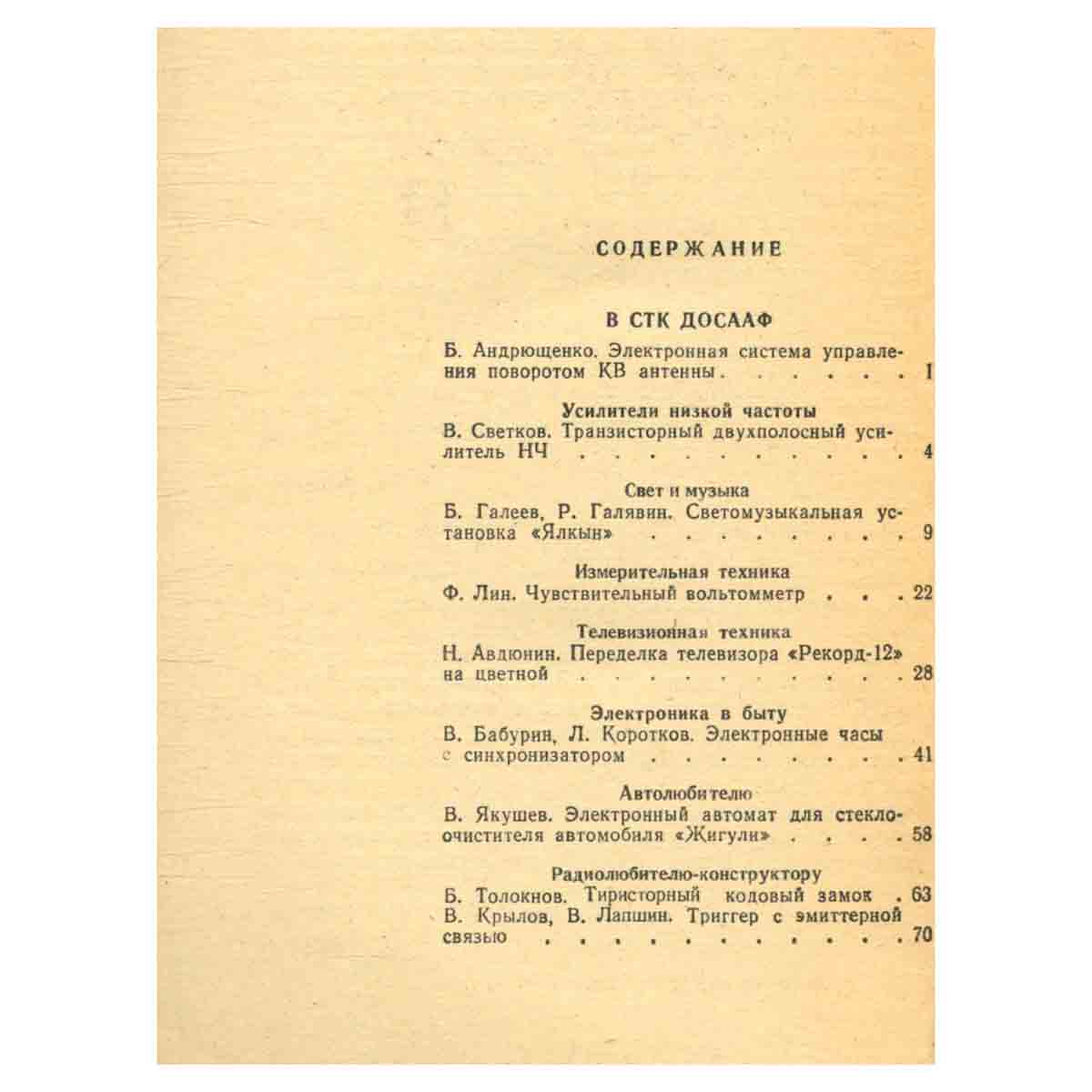 СОДЕРЖАНИЕ

В СТК ДОСААФ

Б. Андрющенко. Электронная система управления поворотом КВ антенны 1

Усилители низкой частоты

В. Светков. Транзисторный двухполосный усилитель НЧ 4

Свет и музыка

Б. Галеев, Р. Галявин. Светомузыкальная установка «Ялкын» 9

Измерительная техника

Ф. Лин. Чувствительный вольтомметр 22

Телевизионная техника

Н. Авдюнин. Переделка телевизора «Рекорд-12» на цветной 28

Электроника в быту

В. Бабурин, Л. Коротков. Электронные часы с синхронизатором 41

Автолюбителю

В. Якушев. Электронный автомат для стеклоочистителя автомобиля «Жигули» 58

Радиолюбителю-конструктору

Б. Толокнов. Тиристорный кодовый замок 63

В. Крылов, В. Лапшин. Триггер с эмиттерной связью 70